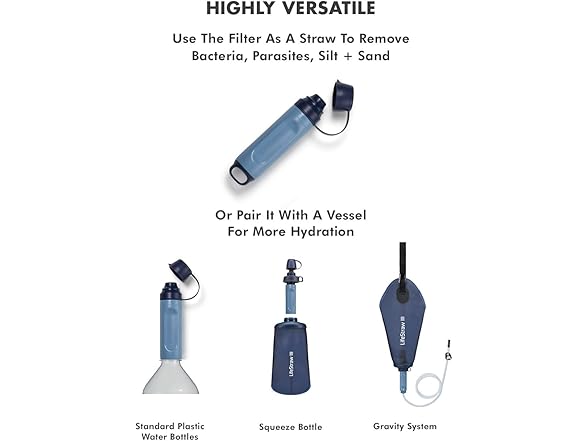 HIGHLY VERSATILE

Use The Filter As A Straw To Remove Bacteria, Parasites, Silt + Sand

Or Pair It With A Vessel For More Hydration

LifeStraw

LifeStraw

Standard Plastic Water Bottles

Squeeze Bottle

Gravity System